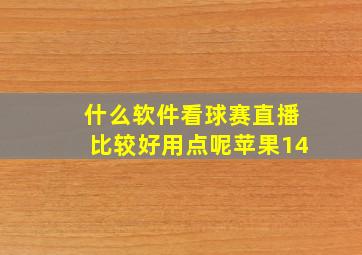 什么软件看球赛直播比较好用点呢苹果14